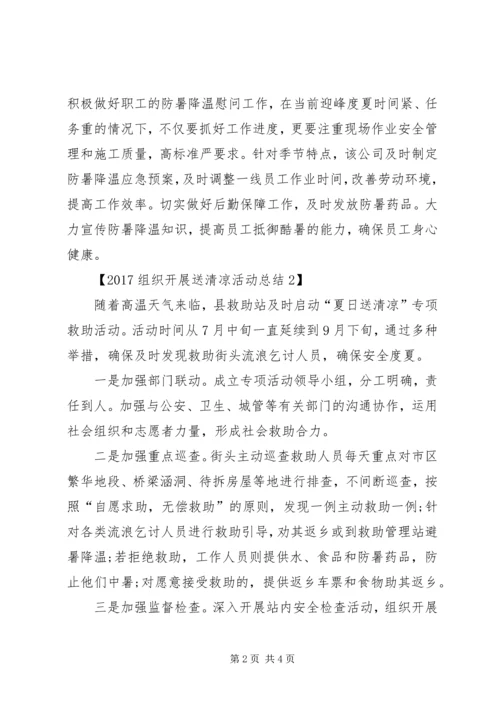 积极做好职工的防暑降温慰问工作，在当前迎峰度夏时间紧、任务重的情况下，不仅要抓好工作进度，更要注重现场作业安全管理和施工质量，高标准严要求。针对季节特点，该公司及时制定防暑降温应急预案，及时调整一线员工作业时间，改善劳动环境，提高工作效率。切实做好后勤保障工作，及时发放防暑药品。大力宣传防暑降温知识，提高员工抵御酷暑的能力，确保员工身心健康。

【2017组织开展送清凉活动总结2】

随着高温天气来临，县救助站及时启动“夏日送清凉”专项救助活动。活动时间从7月中旬一直延续到9月下旬，通过多种举措，确保及时发现救助街头流浪乞讨人员，确保安全度夏。

一是加强部门联动。成立专项活动领导小组，分工明确，责任到人。加强与公安、卫生、城管等有关部门的沟通协作，运用社会组织和志愿者力量，形成社会救助合力。

二是加强重点巡查。街头主动巡查救助人员每天重点对市区繁华地段、桥梁涵洞、待拆房屋等地进行排查，不间断巡查，按照“自愿求助，无偿救助”的原则，发现一例主动救助一例;针对各类流浪乞讨人员进行救助引导，劝其返乡或到救助管理站避暑降温;若拒绝救助，工作人员则提供水、食品和防暑药品，防止他们中暑;对愿意接受救助的，提供返乡车票和食物助其返乡。

三是加强监督检查。深入开展站内安全检查活动，组织开展

第2页 共4页